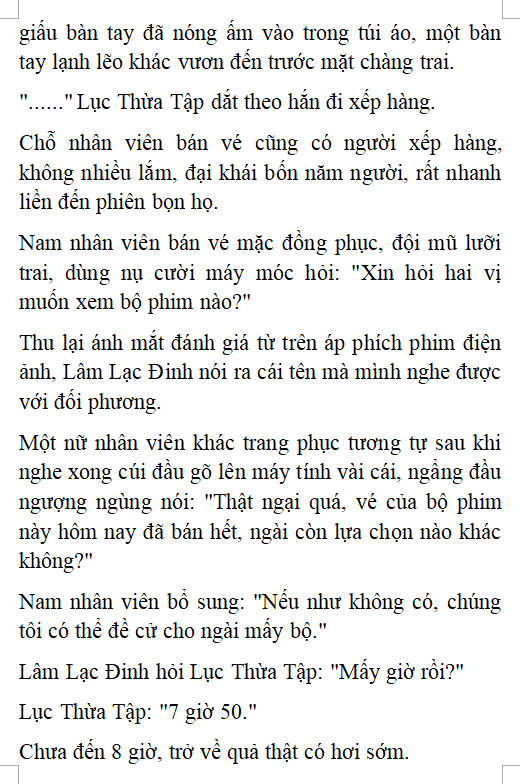 giấu bàn tay đã nóng ấm vào trong túi áo, một bàn tay lạnh lẽo khác vươn đến trước mặt chàng trai.

"......" Lục Thừa Tập dắt theo hắn đi xếp hàng.

Chỗ nhân viên bán vé cũng có người xếp hàng, không nhiều lắm, đại khái bốn năm người, rất nhanh liền đến phiên bọn họ.

Nam nhân viên bán vé mặc đồng phục, đội mũ lưỡi trai, dùng nụ cười máy móc hỏi: "Xin hỏi hai vị muốn xem bộ phim nào?"

Thu lại ánh mắt đánh giá từ trên áp phích phim điện ảnh, Lâm Lạc Đinh nói ra cái tên mà mình nghe được với đối phương.

Một nữ nhân viên khác trang phục tương tự sau khi nghe xong cúi đầu gõ lên máy tính vài cái, ngẩng đầu ngượng ngùng nói: "Thật ngại quá, vé của bộ phim này hôm nay đã bán hết, ngài còn lựa chọn nào khác không?"

Nam nhân viên bổ sung: "Nếu như không có, chúng tôi có thể đề cử cho ngài mấy bộ."

Lâm Lạc Đinh hỏi Lục Thừa Tập: "Mấy giờ rồi?"

Lục Thừa Tập: "7 giờ 50."

Chưa đến 8 giờ, trở về quả thật có hơi sớm.